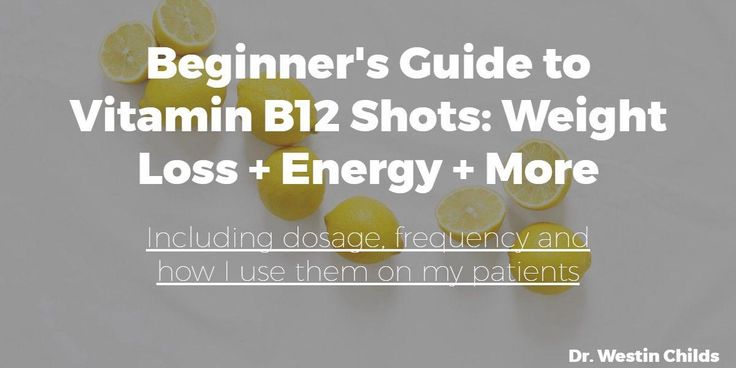 Beginner's Guide to Vitamin B12 Shots: Weight Loss + Energy + More

Including dosage, frequency and how I use them on my patients

Dr. Westin Childs